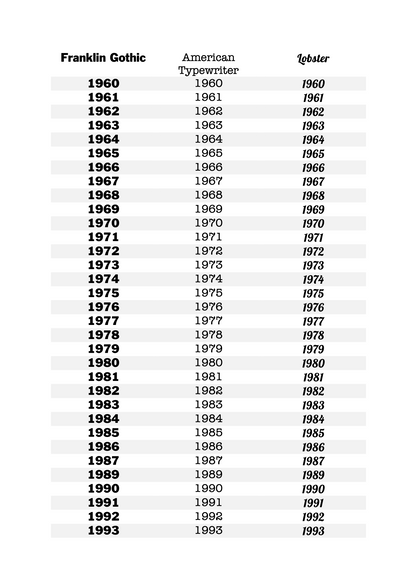 | Franklin Gothic | American Typewriter | Lobster |
|---|---|---|
| 1960 | 1960 | 1960 |
| 1961 | 1961 | 1961 |
| 1962 | 1962 | 1962 |
| 1963 | 1963 | 1963 |
| 1964 | 1964 | 1964 |
| 1965 | 1965 | 1965 |
| 1966 | 1966 | 1966 |
| 1967 | 1967 | 1967 |
| 1968 | 1968 | 1968 |
| 1969 | 1969 | 1969 |
| 1970 | 1970 | 1970 |
| 1971 | 1971 | 1971 |
| 1972 | 1972 | 1972 |
| 1973 | 1973 | 1973 |
| 1974 | 1974 | 1974 |
| 1975 | 1975 | 1975 |
| 1976 | 1976 | 1976 |
| 1977 | 1977 | 1977 |
| 1978 | 1978 | 1978 |
| 1979 | 1979 | 1979 |
| 1980 | 1980 | 1980 |
| 1981 | 1981 | 1981 |
| 1982 | 1982 | 1982 |
| 1983 | 1983 | 1983 |
| 1984 | 1984 | 1984 |
| 1985 | 1985 | 1985 |
| 1986 | 1986 | 1986 |
| 1987 | 1987 | 1987 |
| 1989 | 1989 | 1989 |
| 1990 | 1990 | 1990 |
| 1991 | 1991 | 1991 |
| 1992 | 1992 | 1992 |
| 1993 | 1993 | 1993 |